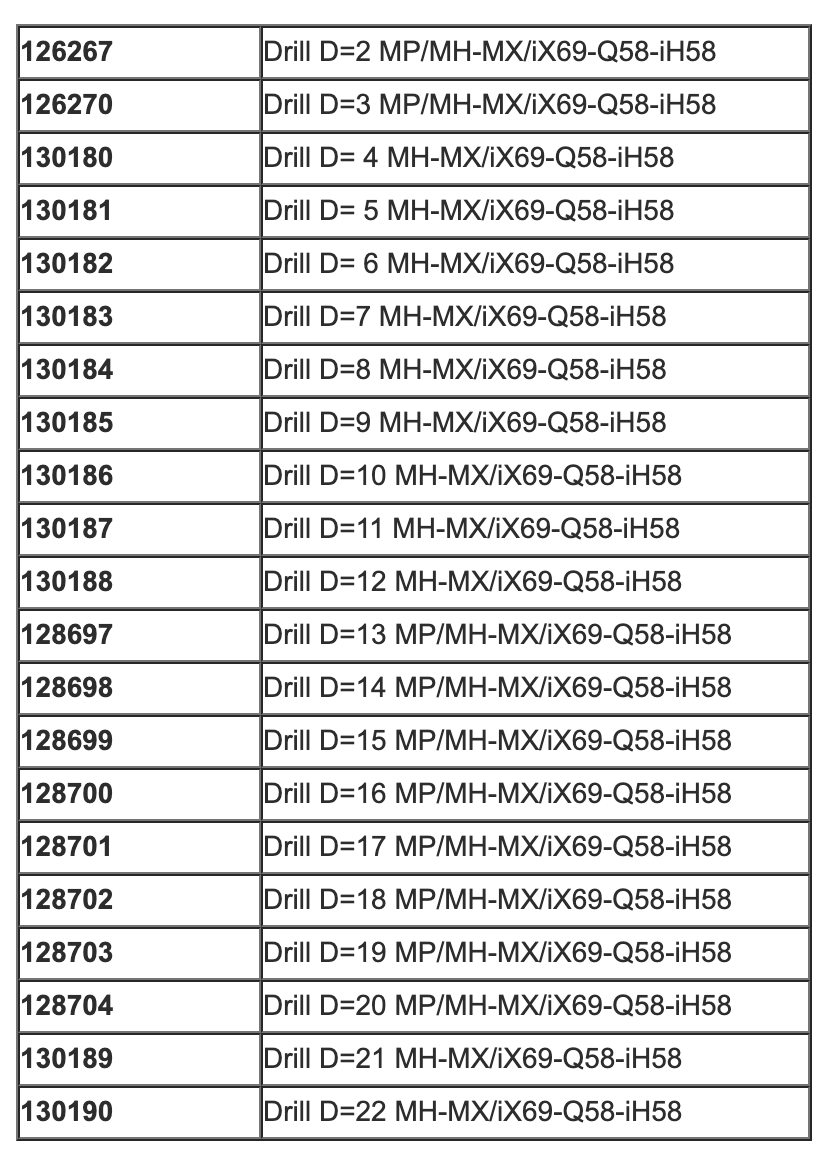 | | |
|---|---|
| **126267** | Drill D=2 MP/MH-MX/iX69-Q58-iH58 |
| **126270** | Drill D=3 MP/MH-MX/iX69-Q58-iH58 |
| **130180** | Drill D= 4 MH-MX/iX69-Q58-iH58 |
| **130181** | Drill D= 5 MH-MX/iX69-Q58-iH58 |
| **130182** | Drill D= 6 MH-MX/iX69-Q58-iH58 |
| **130183** | Drill D=7 MH-MX/iX69-Q58-iH58 |
| **130184** | Drill D=8 MH-MX/iX69-Q58-iH58 |
| **130185** | Drill D=9 MH-MX/iX69-Q58-iH58 |
| **130186** | Drill D=10 MH-MX/iX69-Q58-iH58 |
| **130187** | Drill D=11 MH-MX/iX69-Q58-iH58 |
| **130188** | Drill D=12 MH-MX/iX69-Q58-iH58 |
| **128697** | Drill D=13 MP/MH-MX/iX69-Q58-iH58 |
| **128698** | Drill D=14 MP/MH-MX/iX69-Q58-iH58 |
| **128699** | Drill D=15 MP/MH-MX/iX69-Q58-iH58 |
| **128700** | Drill D=16 MP/MH-MX/iX69-Q58-iH58 |
| **128701** | Drill D=17 MP/MH-MX/iX69-Q58-iH58 |
| **128702** | Drill D=18 MP/MH-MX/iX69-Q58-iH58 |
| **128703** | Drill D=19 MP/MH-MX/iX69-Q58-iH58 |
| **128704** | Drill D=20 MP/MH-MX/iX69-Q58-iH58 |
| **130189** | Drill D=21 MH-MX/iX69-Q58-iH58 |
| **130190** | Drill D=22 MH-MX/iX69-Q58-iH58 |